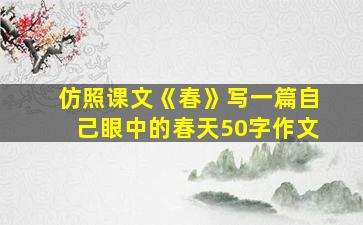 仿照课文《春》写一篇自己眼中的春天50字作文